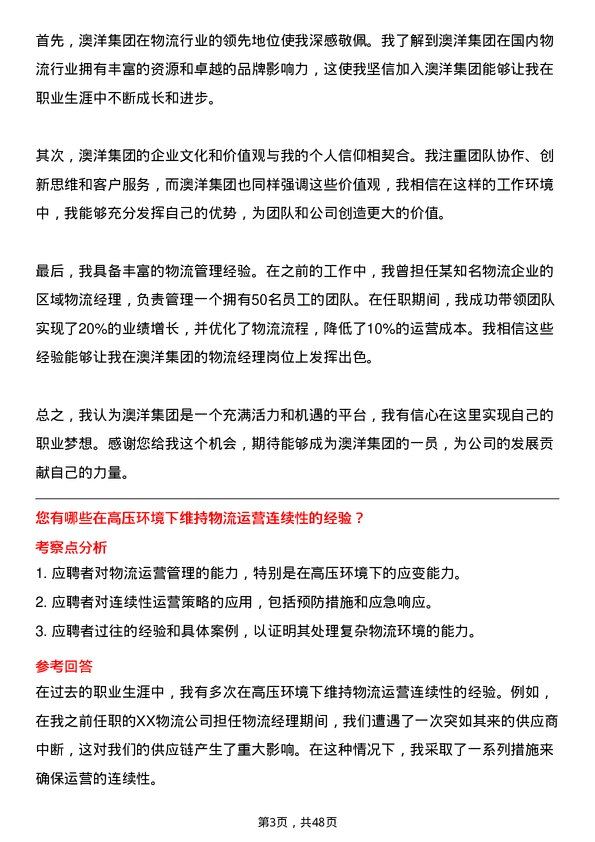 首先，澳洋集团在物流行业的领先地位使我深感敬佩。我了解到澳洋集团在国内物流行业拥有丰富的资源和卓越的品牌影响力，这使我坚信加入澳洋集团能够让我在职业生涯中不断成长和进步。

其次，澳洋集团的企业文化和价值观与我的个人信仰相契合。我注重团队协作、创新思维和客户服务，而澳洋集团也同样强调这些价值观，我相信在这样的工作环境中，我能够充分发挥自己的优势，为团队和公司创造更大的价值。

最后，我具备丰富的物流管理经验。在之前的工作中，我曾担任某知名物流企业的区域物流经理，负责管理一个拥有50名员工的团队。在任职期间，我成功带领团队实现了20%的业绩增长，并优化了物流流程，降低了10%的运营成本。我相信这些经验能够让我在澳洋集团的物流经理岗位上发挥出色。

总之，我认为澳洋集团是一个充满活力和机遇的平台，我有信心在这里实现自己的职业梦想。感谢您给我这个机会，期待能够成为澳洋集团的一员，为公司的发展贡献自己的力量。

您有哪些在高压环境下维持物流运营连续性的经验？

考察点分析

1. 应聘者对物流运营管理的能力，特别是在高压环境下的应变能力。

2. 应聘者对连续性运营策略的应用，包括预防措施和应急响应。

3. 应聘者过往的经验和具体案例，以证明其处理复杂物流环境的能力。

参考回答

在过去的职业生涯中，我有多次在高压环境下维持物流运营连续性的经验。例如，在我之前任职的XX物流公司担任物流经理期间，我们遭遇了一次突如其来的供应商中断，这对我们的供应链产生了重大影响。在这种情况下，我采取了一系列措施来确保运营的连续性。

第3页，共48页